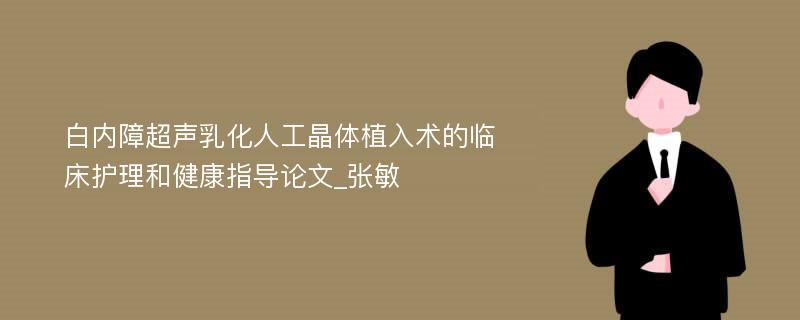 白内障超声乳化人工晶体植入术的临床护理和健康指导论文_张敏